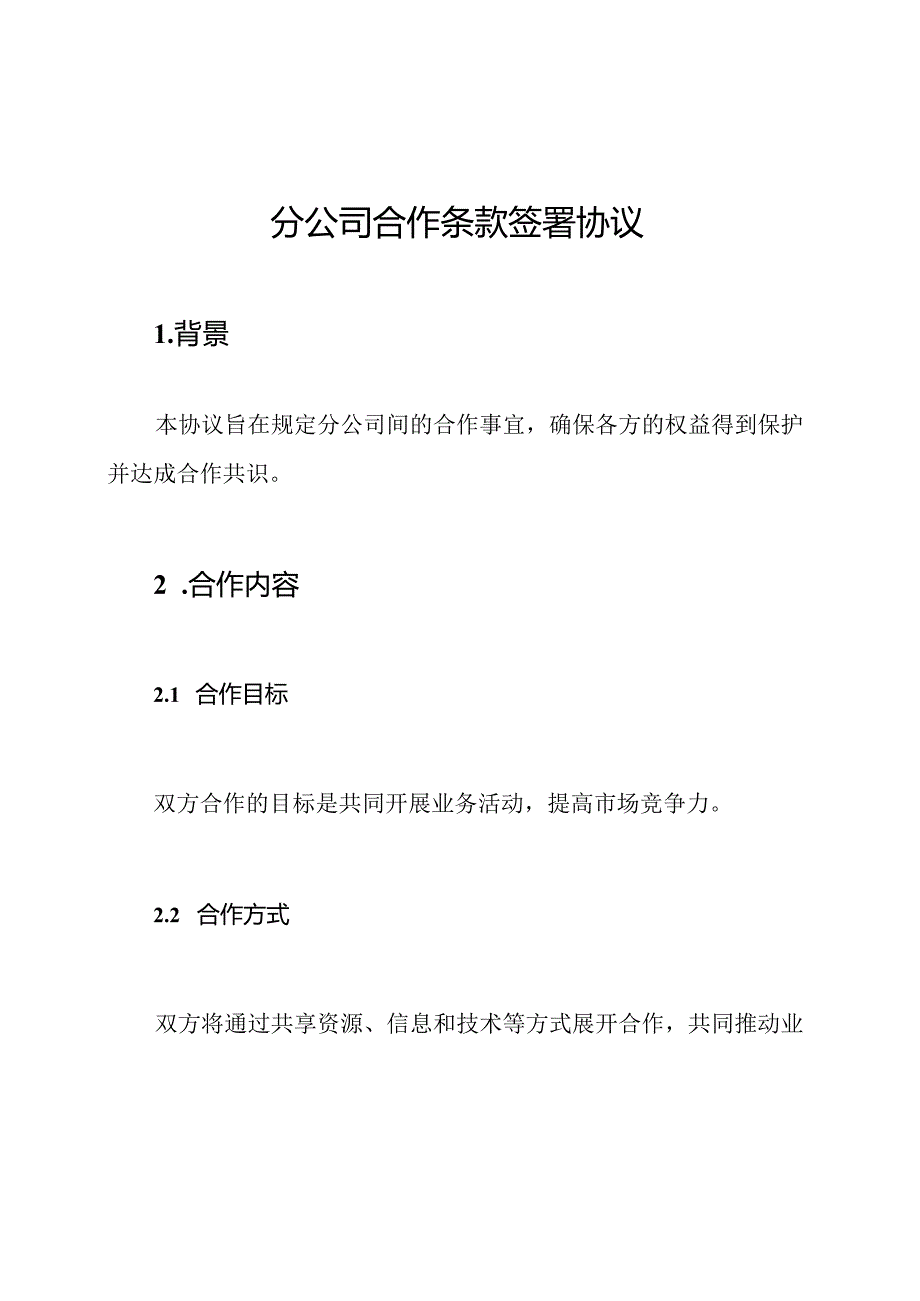 分公司合作条款签署协议

1.背景

本协议旨在规定分公司间的合作事宜，确保各方的权益得到保护并达成合作共识。

2 .合作内容

2.1 合作目标

双方合作的目标是共同开展业务活动，提高市场竞争力。

2.2 合作方式

双方将通过共享资源、信息和技术等方式展开合作，共同推动业